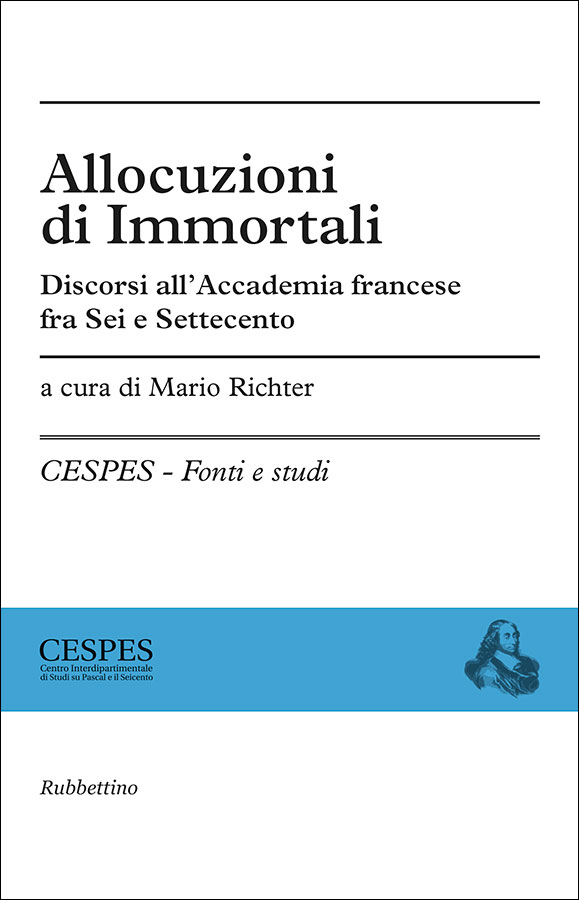 Allocuzioni di Immortali

Discorsi all'Accademia francese fra Sei e Settecento

a cura di Mario Richter

CESPES - Fonti e studi

CESPES
Centro Interdipartimentale
di Studi su Pascal e il Seicento

Rubbettino